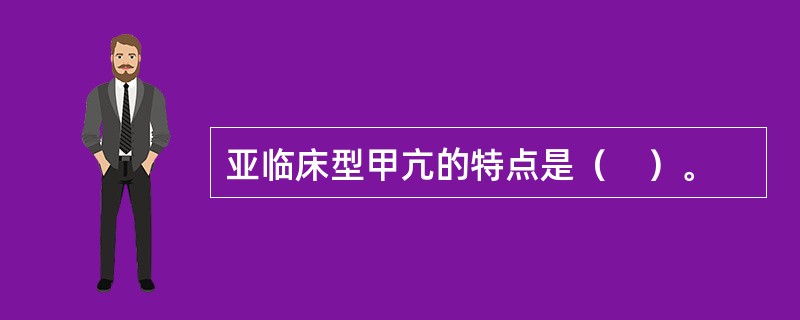 亚临床型甲亢的特点是（　）。